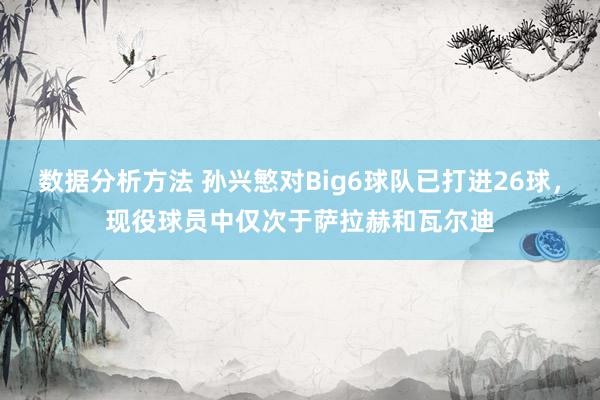 数据分析方法 孙兴慜对Big6球队已打进26球，现役球员中仅次于萨拉赫和瓦尔迪